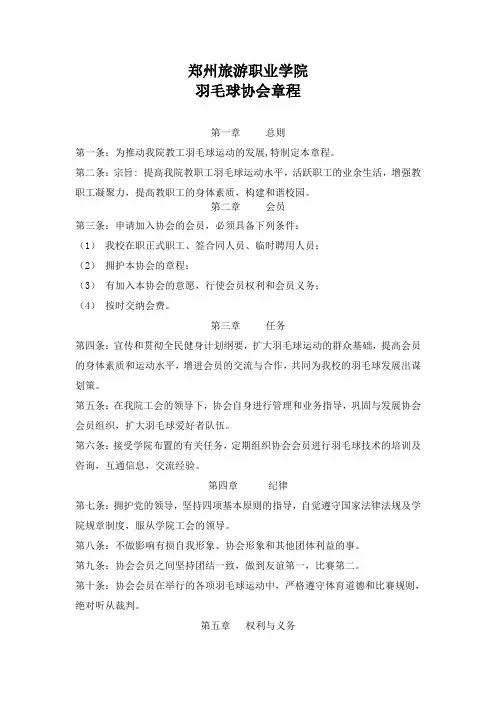 郑州旅游职业学院
羽毛球协会章程

第一章　　总则

第一条：为推动我院教工羽毛球运动的发展,特制定本章程。

第二条：宗旨：提高我院教职工羽毛球运动水平，活跃职工的业余生活，增强教职工凝聚力，提高教职工的身体素质，构建和谐校园。

第二章　　会员

第三条：申请加入协会的会员，必须具备下列条件：

（1）　我校在职正式职工、签合同人员、临时聘用人员；

（2）　拥护本协会的章程；

（3）　有加入本协会的意愿，行使会员权利和会员义务；

（4）　按时交纳会费。

第三章　　任务

第四条：宣传和贯彻全民健身计划纲要，扩大羽毛球运动的群众基础，提高会员的身体素质和运动水平，增进会员的交流与合作，共同为我校的羽毛球发展出谋划策。

第五条：在我院工会的领导下，协会自身进行管理和业务指导，巩固与发展协会会员组织，扩大羽毛球爱好者队伍。

第六条：接受学院布置的有关任务，定期组织协会会员进行羽毛球技术的培训及咨询，互通信息，交流经验。

第四章　　纪律

第七条：拥护党的领导，坚持四项基本原则的指导，自觉遵守国家法律法规及学院规章制度，服从学院工会的领导。

第八条：不做影响有损自我形象、协会形象和其他团体利益的事。

第九条：协会会员之间坚持团结一致，做到友谊第一，比赛第二。

第十条：协会会员在举行的各项羽毛球运动中，严格遵守体育道德和比赛规则，绝对听从裁判。

第五章　　权利与义务